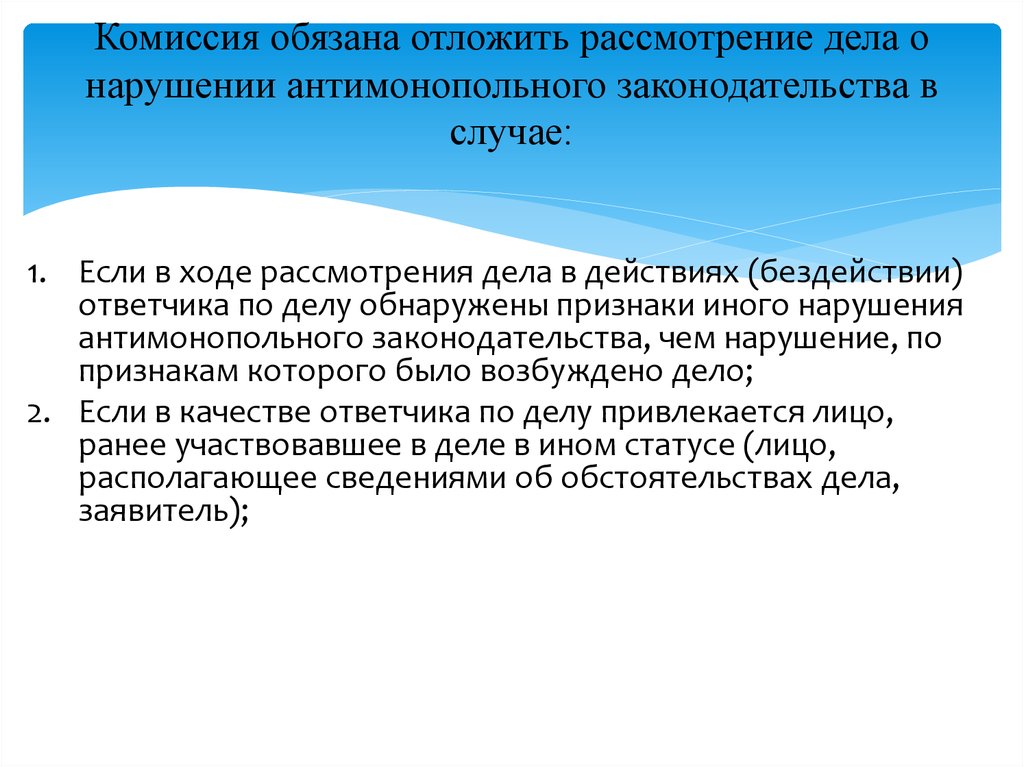 Комиссия обязана отложить рассмотрение дела о нарушении антимонопольного законодательства в случае:

1. Если в ходе рассмотрения дела в действиях (бездействии) ответчика по делу обнаружены признаки иного нарушения антимонопольного законодательства, чем нарушение, по признакам которого было возбуждено дело;
2. Если в качестве ответчика по делу привлекается лицо, ранее участвовавшее в деле в ином статусе (лицо, располагающее сведениями об обстоятельствах дела, заявитель);